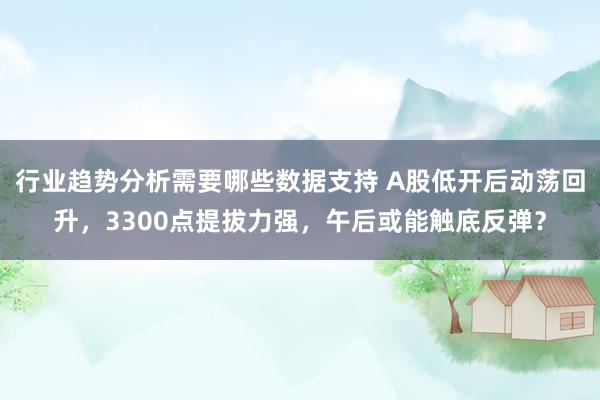 行业趋势分析需要哪些数据支持 A股低开后动荡回升，3300点提拔力强，午后或能触底反弹？